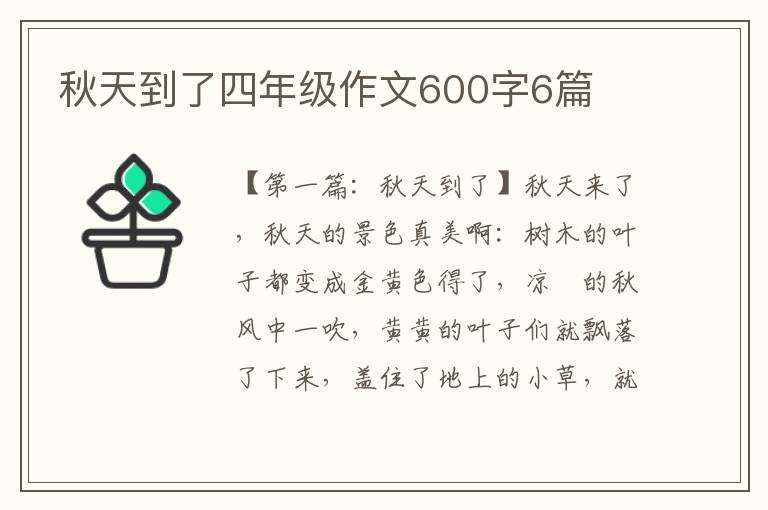 秋天到了四年级作文600字6篇

【第一篇：秋天到了】秋天来了，秋天的景色真美啊：树木的叶子都变成金黄色得了，凉 的秋风中一吹，黄黄的叶子们就飘落了下来，盖住了地上的小草，就